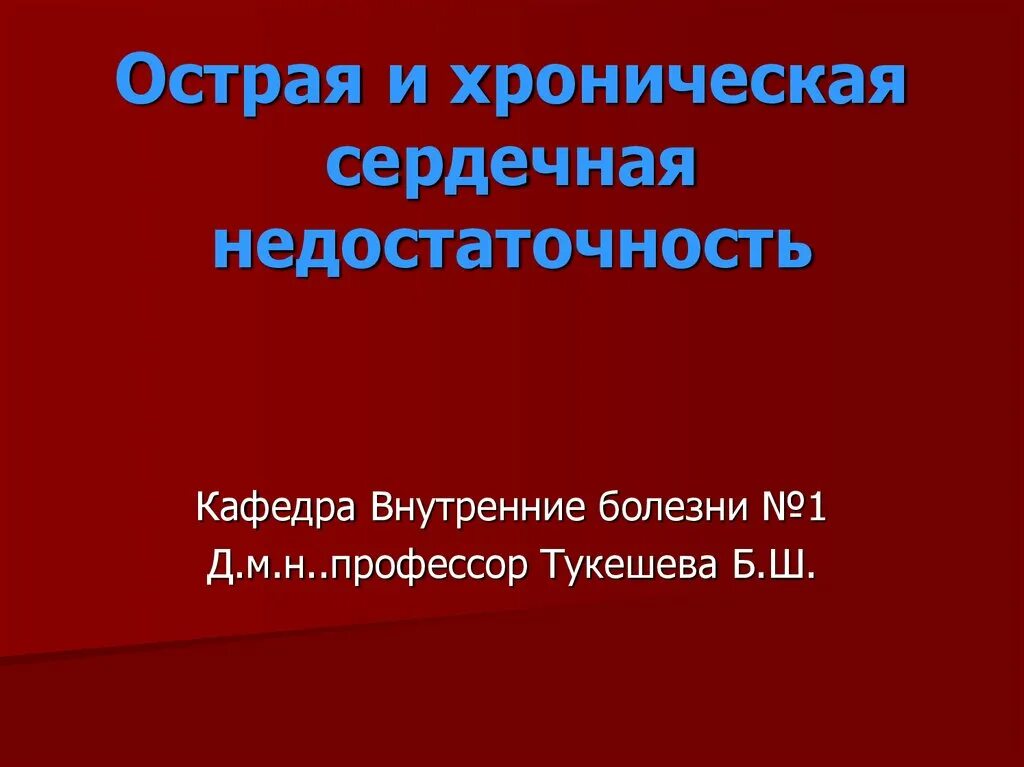 Острая и хроническая сердечная недостаточность

Кафедра Внутренние болезни №1
Д.м.н..профессор Тукешева Б.Ш.